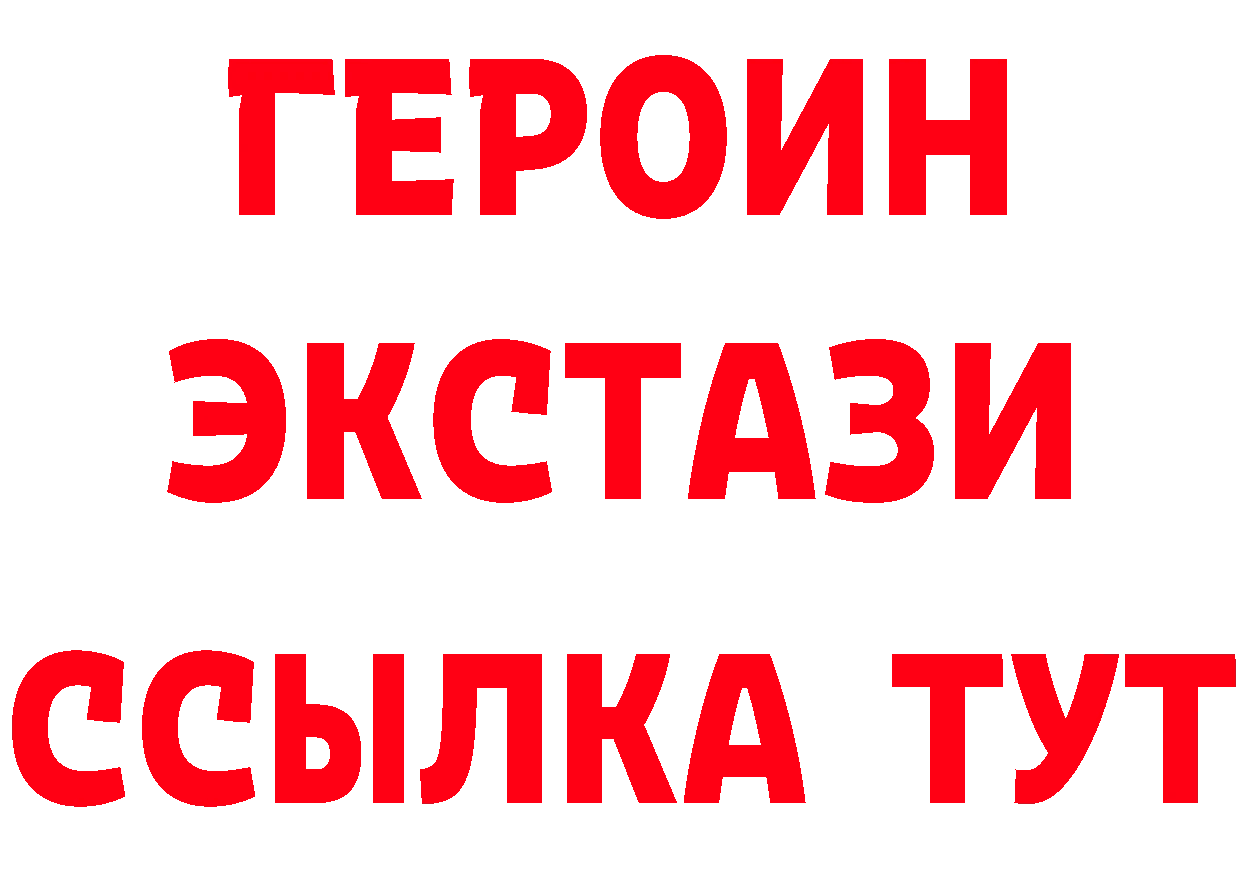 ГЕРОИН
ЭКСТАЗИ
ССЫЛКА ТУТ